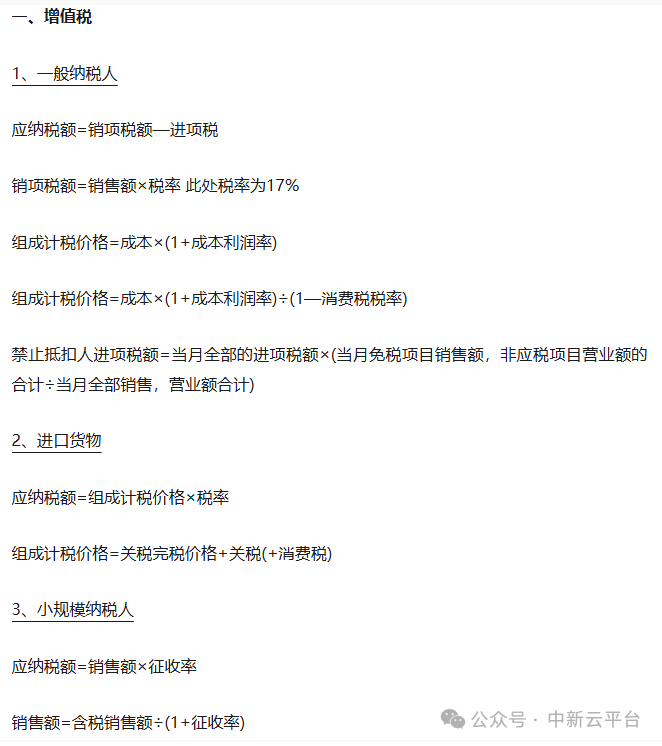 一、增值税

1、一般纳税人

应纳税额=销项税额—进项税

销项税额=销售额×税率 此处税率为17%

组成计税价格=成本×(1+成本利润率)

组成计税价格=成本×(1+成本利润率)÷(1—消费税税率)

禁止抵扣人进项税额=当月全部的进项税额×(当月免税项目销售额，非应税项目营业额的合计÷当月全部销售，营业额合计)

2、进口货物

应纳税额=组成计税价格×税率

组成计税价格=关税完税价格+关税(+消费税)

3、小规模纳税人

应纳税额=销售额×征收率

销售额=含税销售额÷(1+征收率)

公众号 · 中新云平台